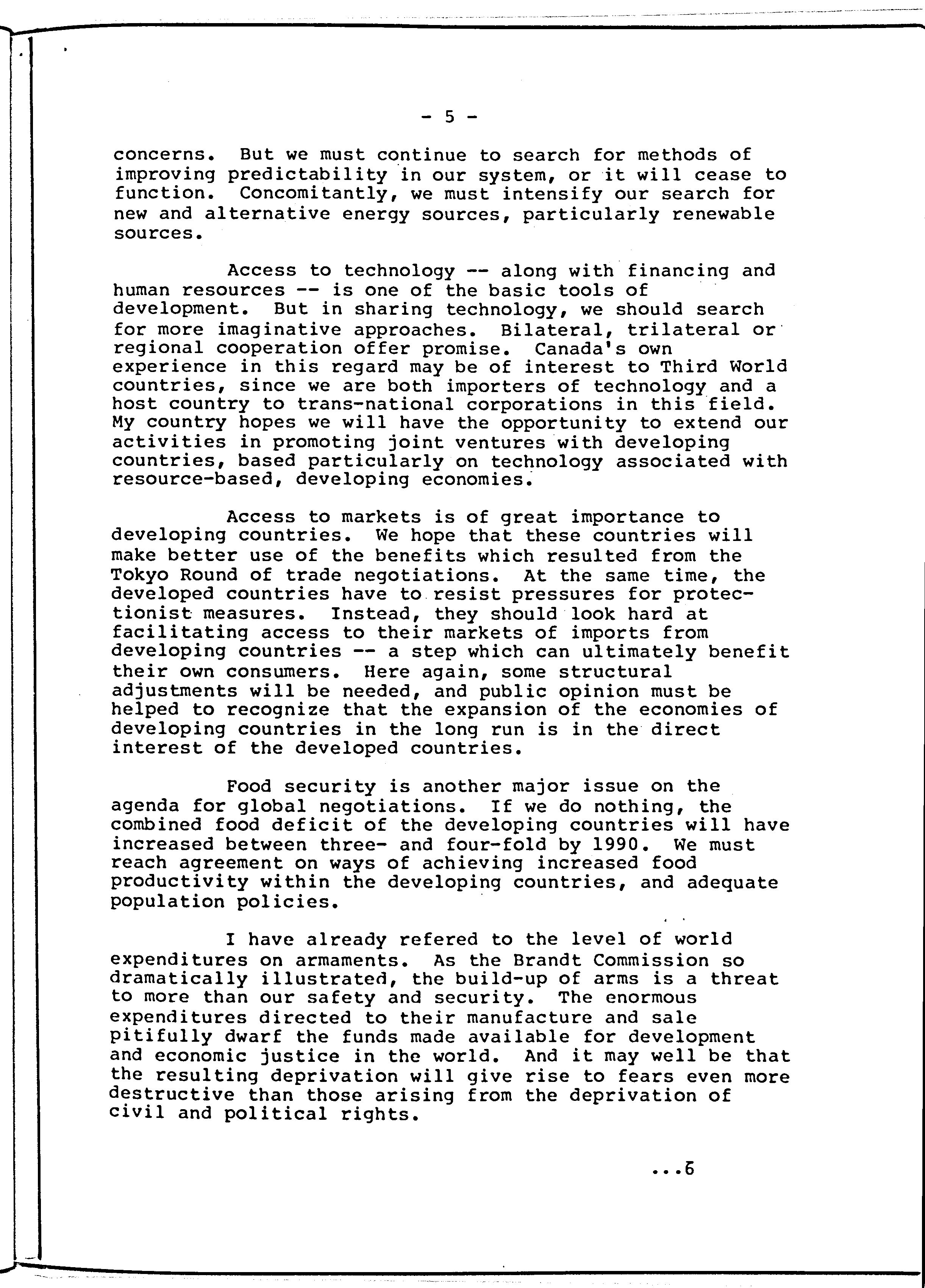 - 5 -

concerns. But we must continue to search for methods of improving predictability in our system, or it will cease to function. Concomitantly, we must intensify our search for new and alternative energy sources, particularly renewable sources.

Access to technology -- along with financing and human resources -- is one of the basic tools of development. But in sharing technology, we should search for more imaginative approaches. Bilateral, trilateral or regional cooperation offer promise. Canada's own experience in this regard may be of interest to Third World countries, since we are both importers of technology and a host country to trans-national corporations in this field. My country hopes we will have the opportunity to extend our activities in promoting joint ventures with developing countries, based particularly on technology associated with resource-based, developing economies.

Access to markets is of great importance to developing countries. We hope that these countries will make better use of the benefits which resulted from the Tokyo Round of trade negotiations. At the same time, the developed countries have to resist pressures for protectionist measures. Instead, they should look hard at facilitating access to their markets of imports from developing countries -- a step which can ultimately benefit their own consumers. Here again, some structural adjustments will be needed, and public opinion must be helped to recognize that the expansion of the economies of developing countries in the long run is in the direct interest of the developed countries.

Food security is another major issue on the agenda for global negotiations. If we do nothing, the combined food deficit of the developing countries will have increased between three- and four-fold by 1990. We must reach agreement on ways of achieving increased food productivity within the developing countries, and adequate population policies.

I have already refered to the level of world expenditures on armaments. As the Brandt Commission so dramatically illustrated, the build-up of arms is a threat to more than our safety and security. The enormous expenditures directed to their manufacture and sale pitifully dwarf the funds made available for development and economic justice in the world. And it may well be that the resulting deprivation will give rise to fears even more destructive than those arising from the deprivation of civil and political rights.

...6